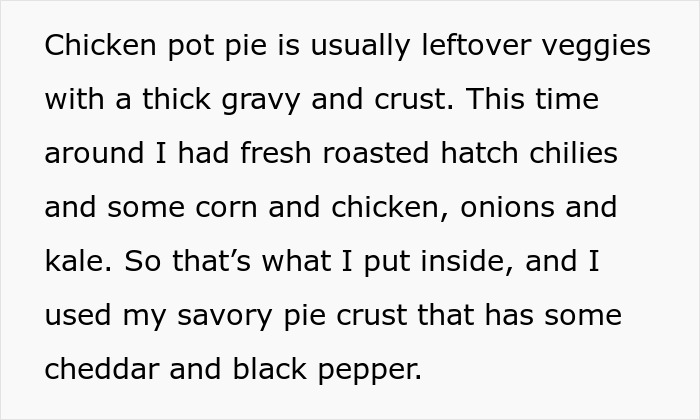 Chicken pot pie is usually leftover veggies with a thick gravy and crust. This time around I had fresh roasted hatch chilies and some corn and chicken, onions and kale. So that’s what I put inside, and I used my savory pie crust that has some cheddar and black pepper.